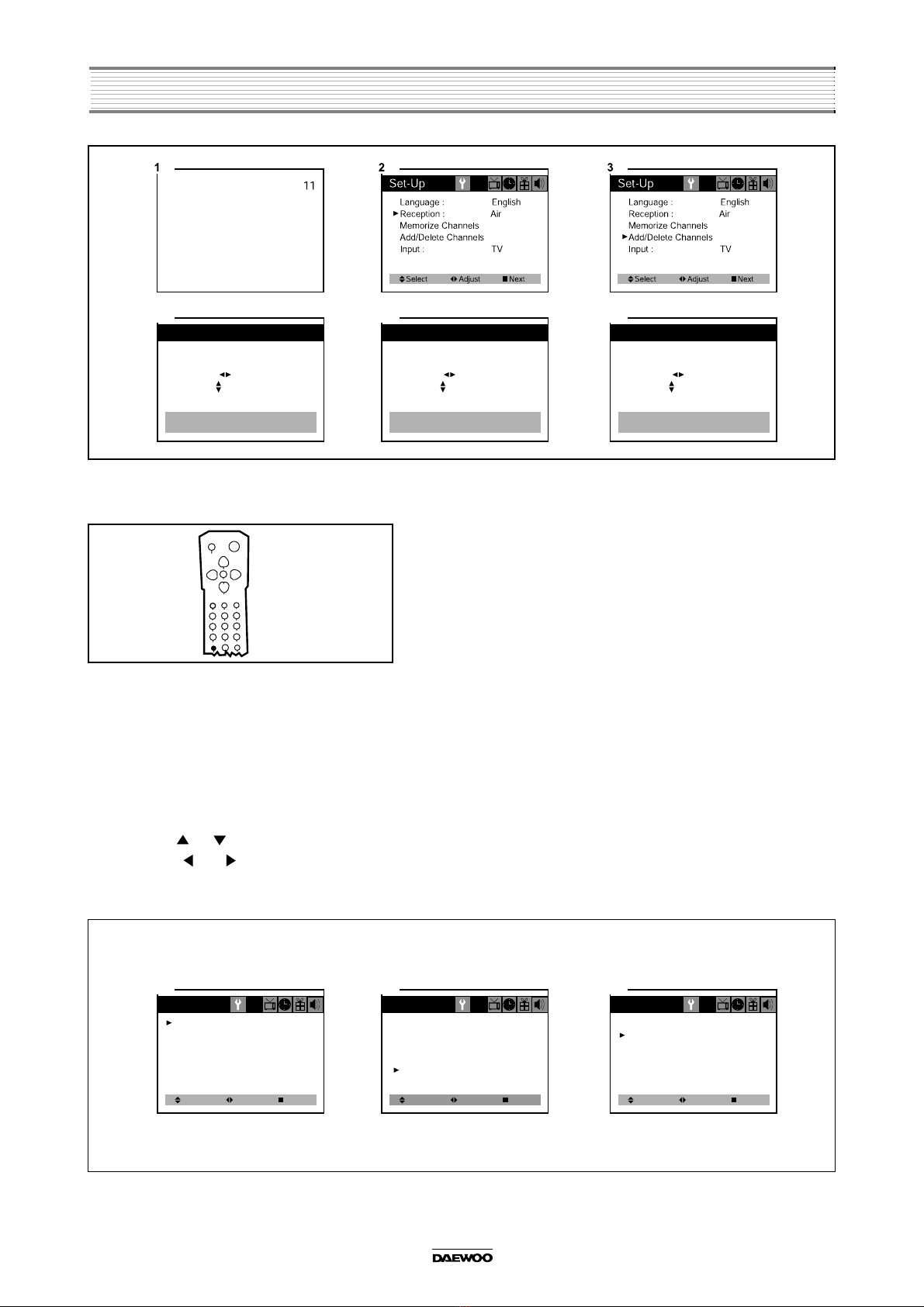 1

11

2

Set-Up

Language : English
Reception : Air
Memorize Channels
Add/Delete Channels
Input : TV

Select Adjust Next

3

Set-Up

Language : English
Reception : Air
Memorize Channels
Add/Delete Channels
Input : TV

Select Adjust Next

DAEWOO